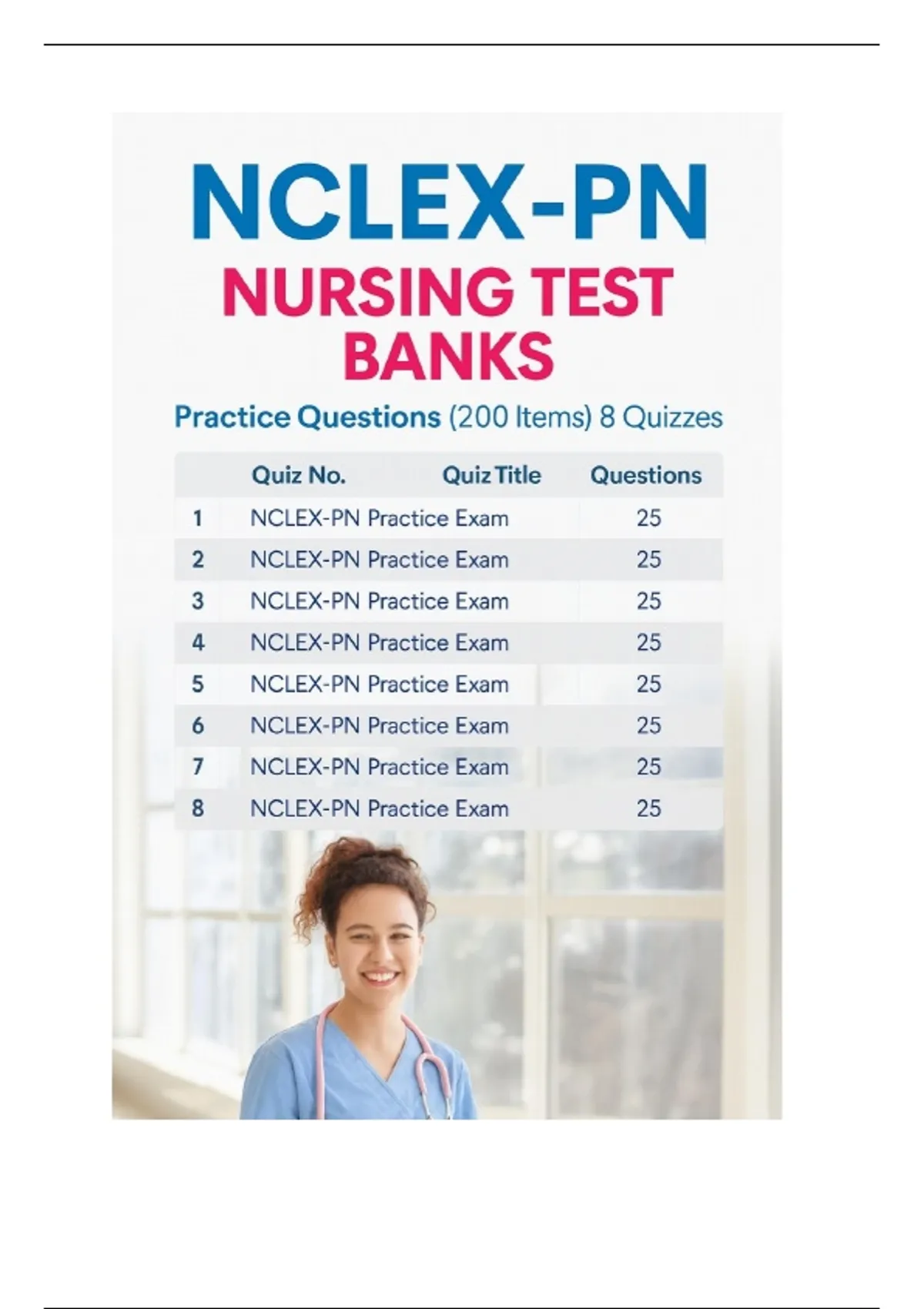 NCLEX-PN

NURSING TEST BANKS

Practice Questions (200 Items) 8 Quizzes

| Quiz No. | Quiz Title | Questions |
|---|---|---|
| 1 | NCLEX-PN Practice Exam | 25 |
| 2 | NCLEX-PN Practice Exam | 25 |
| 3 | NCLEX-PN Practice Exam | 25 |
| 4 | NCLEX-PN Practice Exam | 25 |
| 5 | NCLEX-PN Practice Exam | 25 |
| 6 | NCLEX-PN Practice Exam | 25 |
| 7 | NCLEX-PN Practice Exam | 25 |
| 8 | NCLEX-PN Practice Exam | 25 |